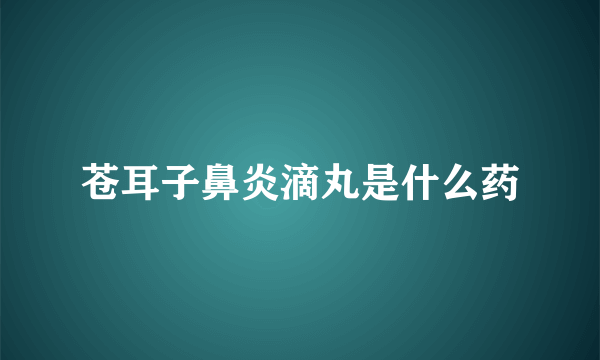 苍耳子鼻炎滴丸是什么药